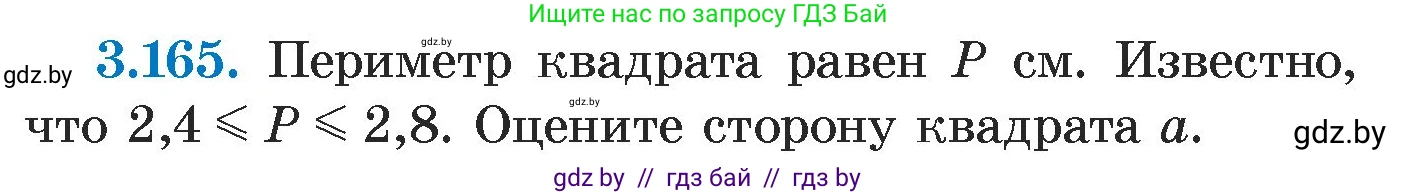 Ищите нас по запросу ГДЗ Бай

gdz.by

gdz.by **3.165.** Периметр квадрата равен $P$ см. Известно, что $2{,}4 \leqslant P \leqslant 2{,}8$. Оцените сторону квадрата $a$.

gdz.by

gdz.by

gdz by // гдз бай // гдз by